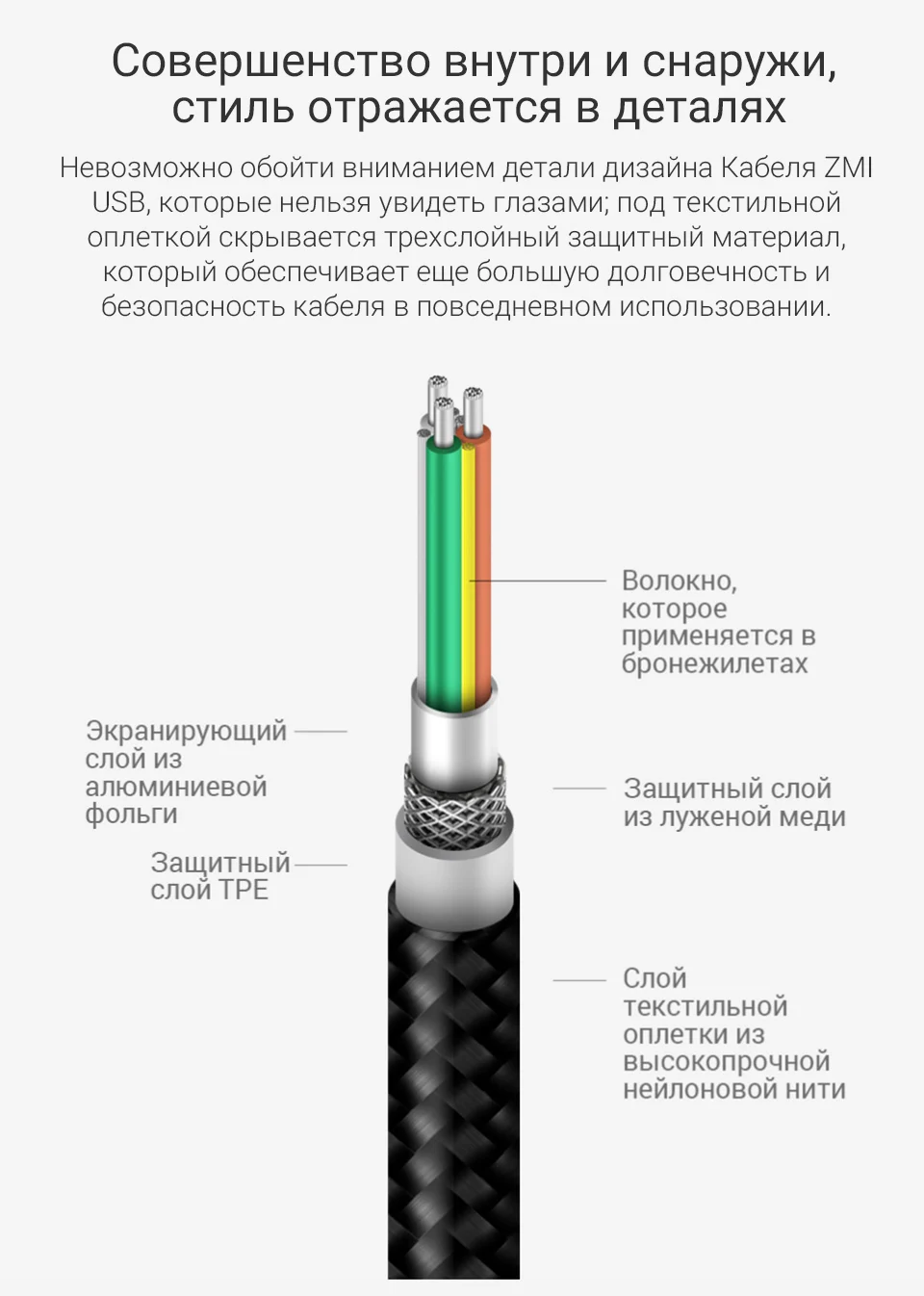 Совершенство внутри и снаружи, стиль отражается в деталях

Невозможно обойти вниманием детали дизайна Кабеля ZMI USB, которые нельзя увидеть глазами; под текстильной оплеткой скрывается трехслойный защитный материал, который обеспечивает еще большую долговечность и безопасность кабеля в повседневном использовании.

Волокно, которое применяется в бронежилетах

Экранирующий слой из алюминиевой фольги

Защитный слой из луженой меди

Защитный слой TPE

Слой текстильной оплетки из высокопрочной нейлоновой нити